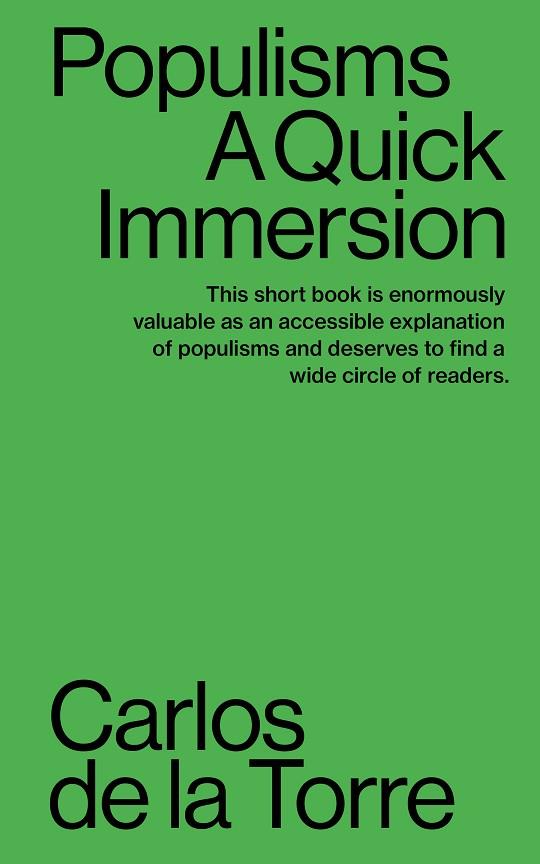 Populisms
A Quick
Immersion

This short book is enormously valuable as an accessible explanation of populisms and deserves to find a wide circle of readers.

Carlos
de la Torre